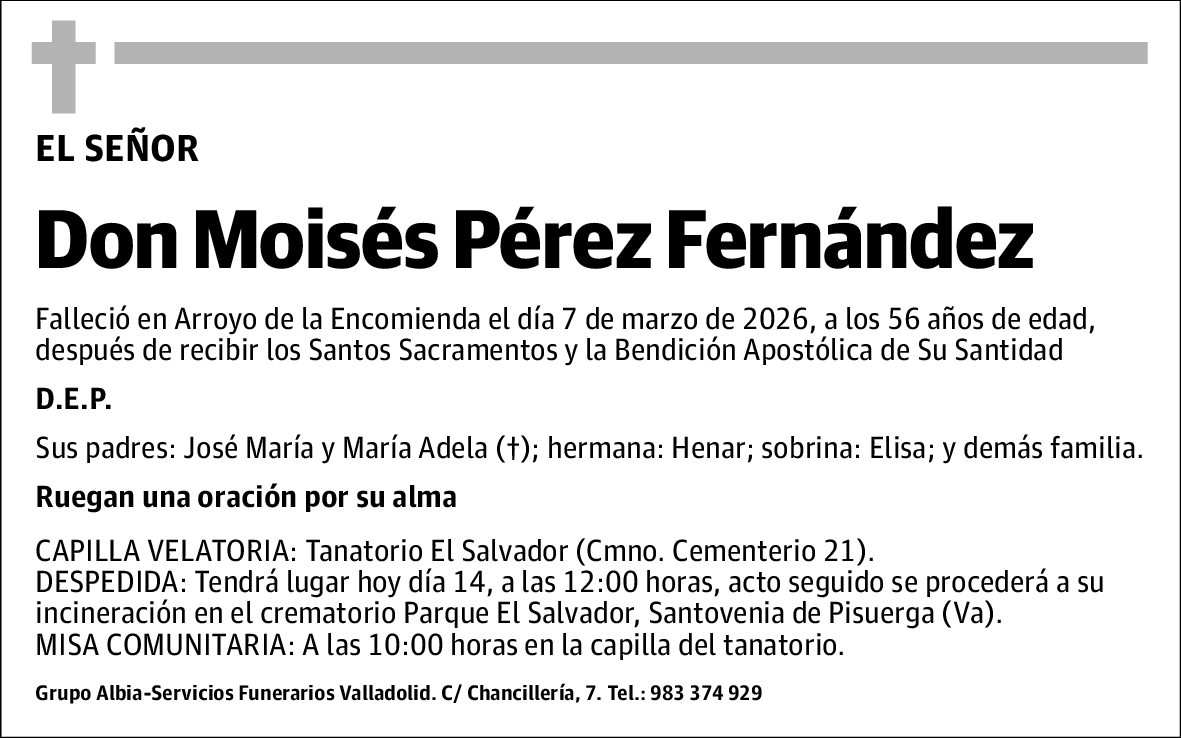 EL SEÑOR

Don Moisés Pérez Fernández

Falleció en Arroyo de la Encomienda el día 7 de marzo de 2026, a los 56 años de edad, después de recibir los Santos Sacramentos y la Bendición Apostólica de Su Santidad

D.E.P.

Sus padres: José María y María Adela (†); hermana: Henar; sobrina: Elisa; y demás familia.

Ruegan una oración por su alma

CAPILLA VELATORIA: Tanatorio El Salvador (Cmno. Cementerio 21).
DESPEDIDA: Tendrá lugar hoy día 14, a las 12:00 horas, acto seguido se procederá a su incineración en el crematorio Parque El Salvador, Santovenia de Pisuerga (Va).
MISA COMUNITARIA: A las 10:00 horas en la capilla del tanatorio.

Grupo Albia-Servicios Funerarios Valladolid. C/ Chancillería, 7. Tel.: 983 374 929